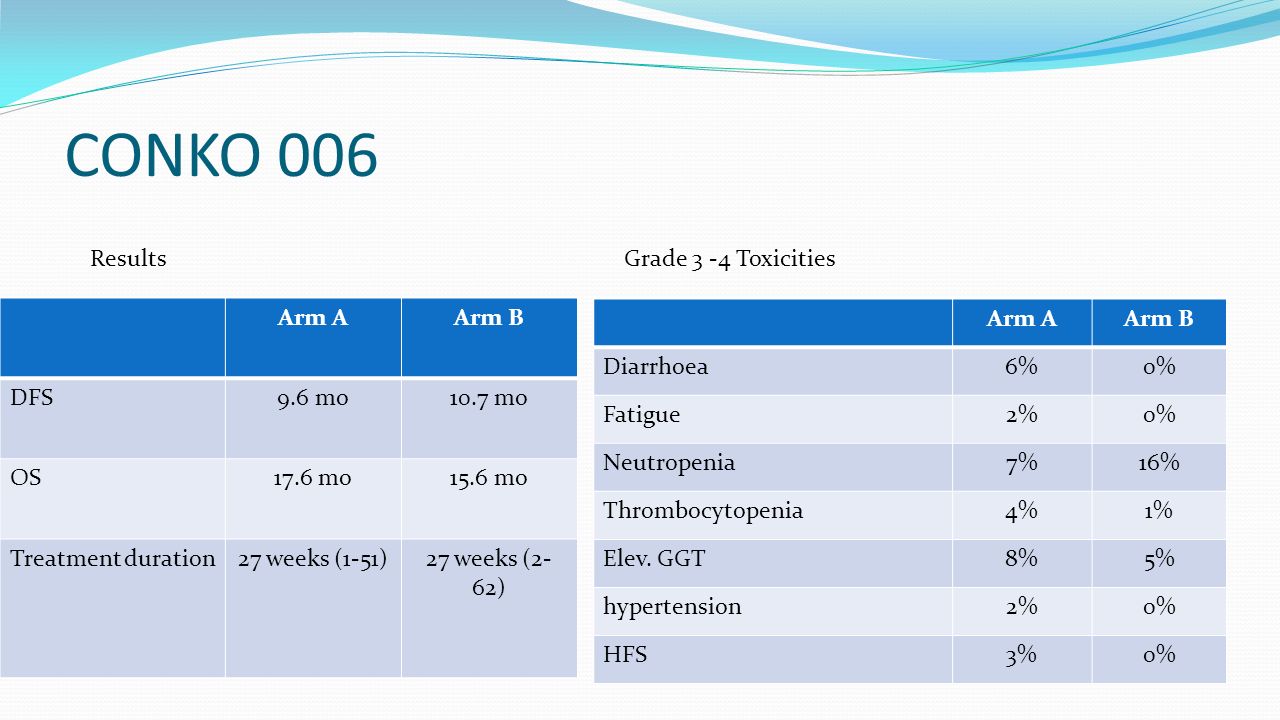 CONKO 006

Results

| | Arm A | Arm B |
|---|---|---|
| DFS | 9.6 mo | 10.7 mo |
| OS | 17.6 mo | 15.6 mo |
| Treatment duration | 27 weeks (1-51) | 27 weeks (2-62) |

Grade 3 -4 Toxicities

| | Arm A | Arm B |
|---|---|---|
| Diarrhoea | 6% | 0% |
| Fatigue | 2% | 0% |
| Neutropenia | 7% | 16% |
| Thrombocytopenia | 4% | 1% |
| Elev. GGT | 8% | 5% |
| hypertension | 2% | 0% |
| HFS | 3% | 0% |